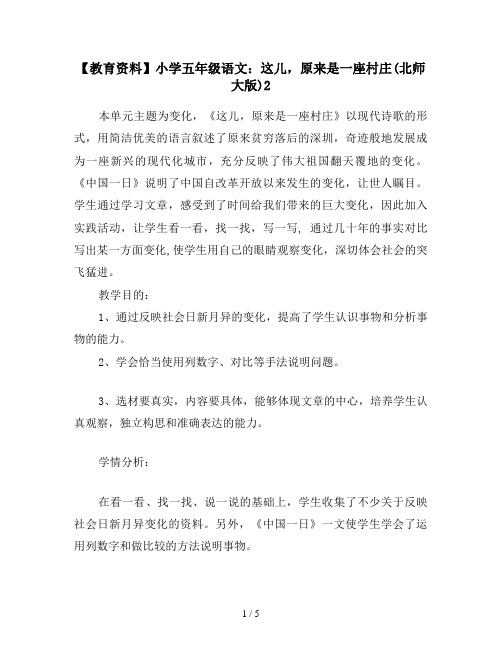 【教育资料】小学五年级语文：这儿，原来是一座村庄(北师大版)2

本单元主题为变化，《这儿，原来是一座村庄》以现代诗歌的形式，用简洁优美的语言叙述了原来贫穷落后的深圳，奇迹般地发展成为一座新兴的现代化城市，充分反映了伟大祖国翻天覆地的变化。《中国一日》说明了中国自改革开放以来发生的变化，让世人瞩目。学生通过学习文章，感受到了时间给我们带来的巨大变化，因此加入实践活动，让学生看一看，找一找，写一写，通过几十年的事实对比写出某一方面变化,使学生用自己的眼睛观察变化，深切体会社会的突飞猛进。

教学目的：

1、通过反映社会日新月异的变化，提高了学生认识事物和分析事物的能力。

2、学会恰当使用列数字、对比等手法说明问题。

3、选材要真实，内容要具体，能够体现文章的中心，培养学生认真观察，独立构思和准确表达的能力。

学情分析：

在看一看、找一找、说一说的基础上，学生收集了不少关于反映社会日新月异变化的资料。另外，《中国一日》一文使学生学会了运用列数字和做比较的方法说明事物。

1 / 5